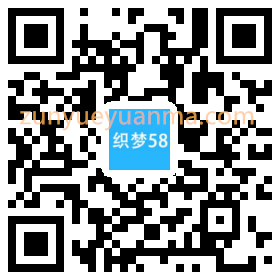 zunyueyuanma.com
织梦58